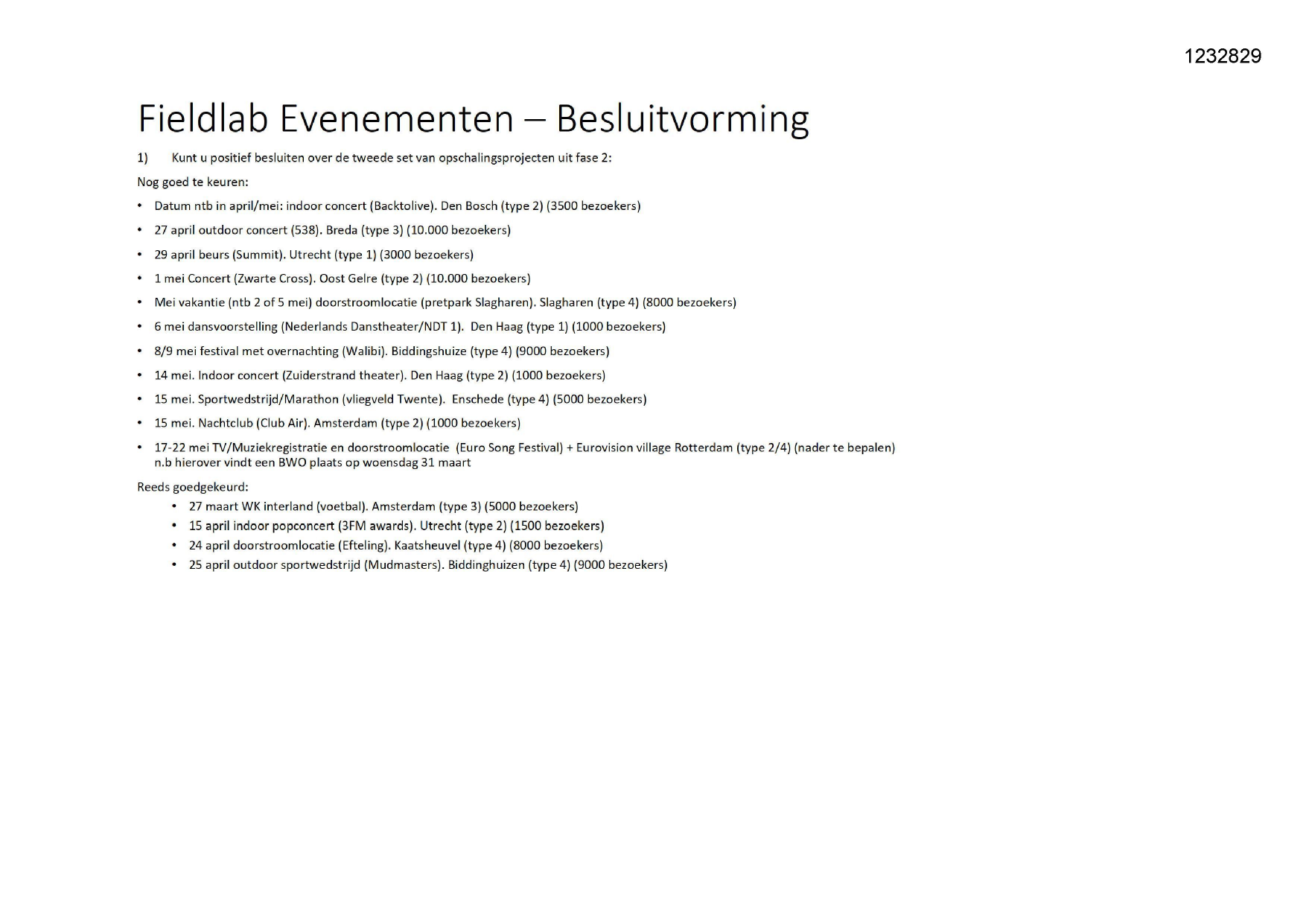 1232829

Fieldlab Evenementen – Besluitvorming

1) Kunt u positief besluiten over de tweede set van opschalingsprojecten uit fase 2:

Nog goed te keuren:

• Datum ntb in april/mei: indoor concert (Backtolive). Den Bosch (type 2) (3500 bezoekers)
• 27 april outdoor concert (538). Breda (type 3) (10.000 bezoekers)
• 29 april beurs (Summit). Utrecht (type 1) (3000 bezoekers)
• 1 mei Concert (Zwarte Cross). Oost Gelre (type 2) (10.000 bezoekers)
• Mei vakantie (ntb 2 of 5 mei) doorstroomlocatie (pretpark Slagharen). Slagharen (type 4) (8000 bezoekers)
• 6 mei dansvoorstelling (Nederlands Danstheater/NDT 1). Den Haag (type 1) (1000 bezoekers)
• 8/9 mei festival met overnachting (Walibi). Biddingshuize (type 4) (9000 bezoekers)
• 14 mei. Indoor concert (Zuiderstrand theater). Den Haag (type 2) (1000 bezoekers)
• 15 mei. Sportwedstrijd/Marathon (vliegveld Twente). Enschede (type 4) (5000 bezoekers)
• 15 mei. Nachtclub (Club Air). Amsterdam (type 2) (1000 bezoekers)
• 17-22 mei TV/Muziekregistratie en doorstroomlocatie (Euro Song Festival) + Eurovision village Rotterdam (type 2/4) (nader te bepalen) n.b hierover vindt een BWO plaats op woensdag 31 maart

Reeds goedgekeurd:
• 27 maart WK interland (voetbal). Amsterdam (type 3) (5000 bezoekers)
• 15 april indoor popconcert (3FM awards). Utrecht (type 2) (1500 bezoekers)
• 24 april doorstroomlocatie (Efteling). Kaatsheuvel (type 4) (8000 bezoekers)
• 25 april outdoor sportwedstrijd (Mudmasters). Biddinghuizen (type 4) (9000 bezoekers)